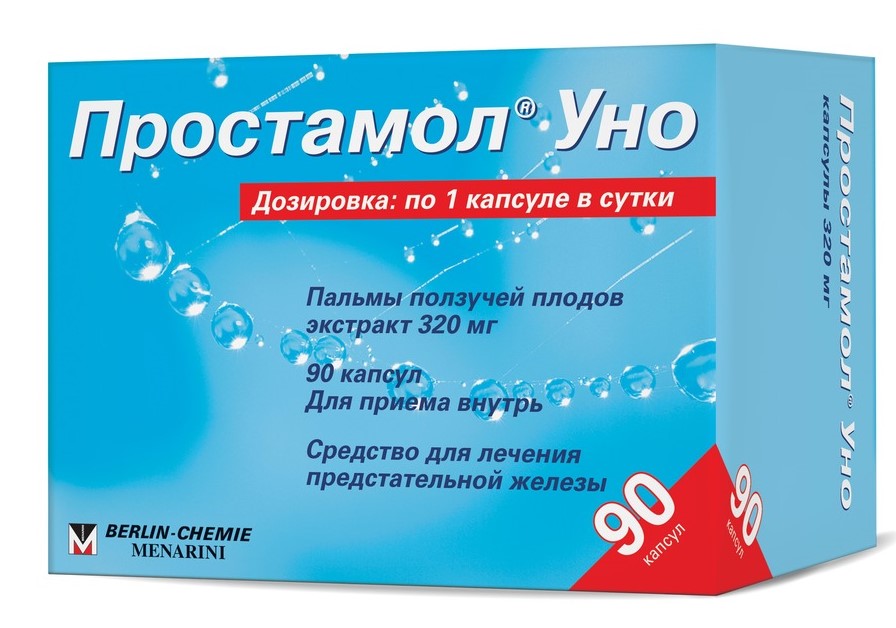 Простамол® Уно

Дозировка: по 1 капсуле в сутки

Пальмы ползучей плодов экстракт 320 мг

90 капсул
Для приема внутрь

Средство для лечения предстательной железы

BERLIN-CHEMIE
MENARINI

90 капсул

Простамол® Уно
капсулы 320 мг

90 капсул